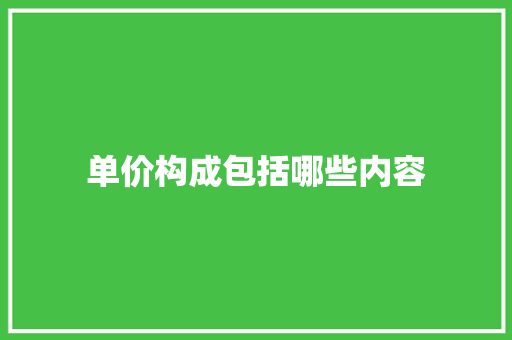 单价构成包括哪些内容